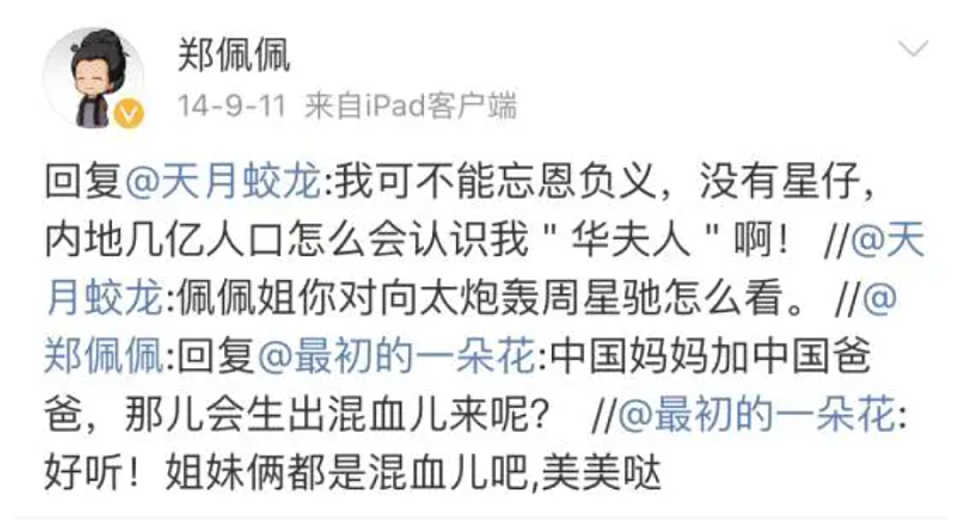 郑佩佩
14-9-11 来自iPad客户端

回复@天月蛟龙:我可不能忘恩负义，没有星仔，内地几亿人口怎么会认识我＂华夫人＂啊！ //@天月蛟龙:佩佩姐你对向太炮轰周星驰怎么看。 //@郑佩佩:回复@最初的一朵花:中国妈妈加中国爸爸，那儿会生出混血儿来呢？ //@最初的一朵花:好听！姐妹俩都是混血儿吧,美美哒